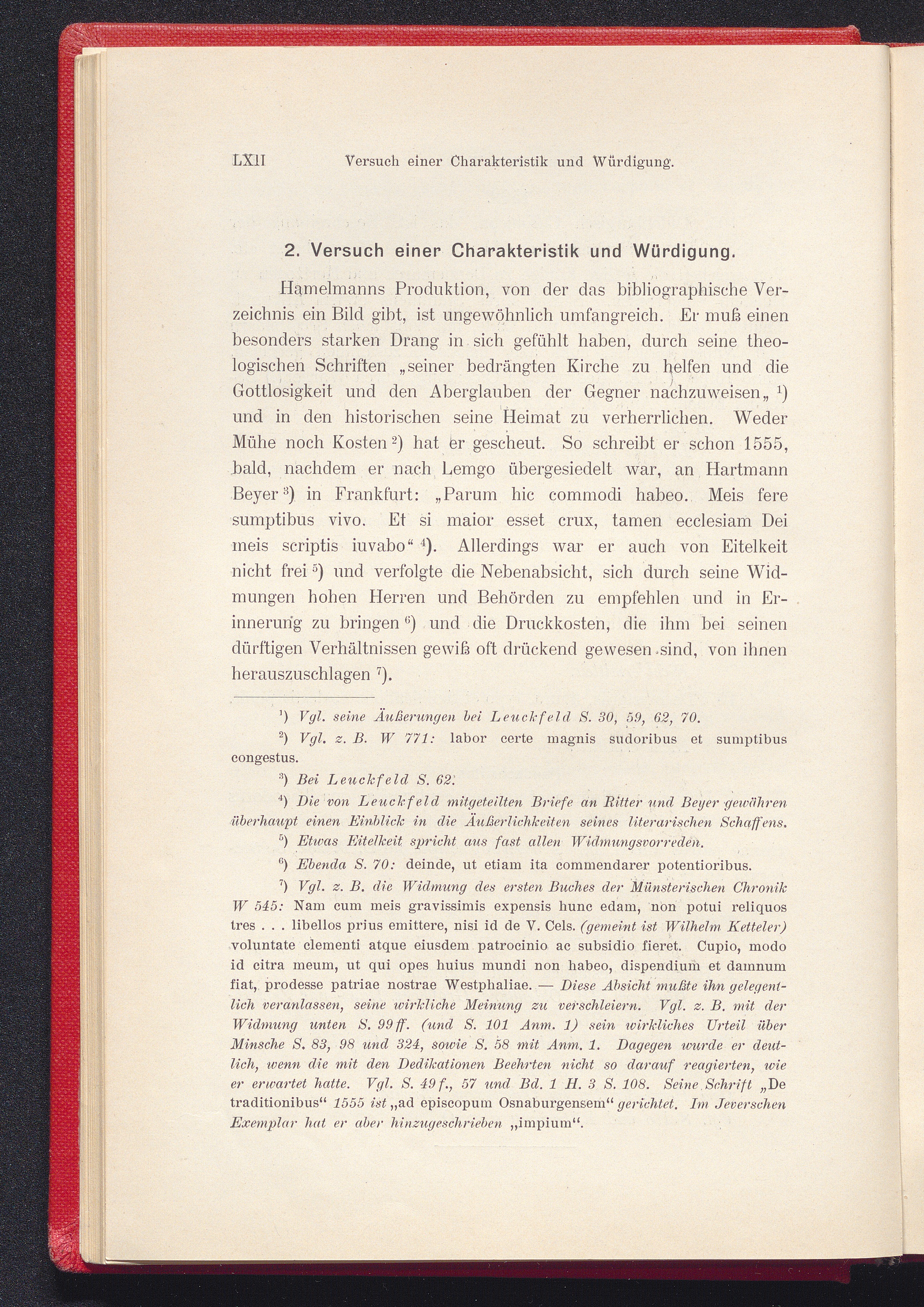 LXII Versuch einer Charakteristik und Würdigung.

2. Versuch einer Charakteristik und Würdigung.

Hamelmanns Produktion, von der das bibliographische Verzeichnis ein Bild gibt, ist ungewöhnlich umfangreich. Er muß einen besonders starken Drang in sich gefühlt haben, durch seine theologischen Schriften „seiner bedrängten Kirche zu helfen und die Gottlosigkeit und den Aberglauben der Gegner nachzuweisen„ $^1$) und in den historischen seine Heimat zu verherrlichen. Weder Mühe noch Kosten $^2$) hat er gescheut. So schreibt er schon 1555, bald, nachdem er nach Lemgo übergesiedelt war, an Hartmann Beyer $^3$) in Frankfurt: „Parum hic commodi habeo. Meis fere sumptibus vivo. Et si maior esset crux, tamen ecclesiam Dei meis scriptis iuvabo“ $^4$). Allerdings war er auch von Eitelkeit nicht frei $^5$) und verfolgte die Nebenabsicht, sich durch seine Widmungen hohen Herren und Behörden zu empfehlen und in Erinnerung zu bringen $^6$) und die Druckkosten, die ihm bei seinen dürftigen Verhältnissen gewiß oft drückend gewesen sind, von ihnen herauszuschlagen $^7$).

$^1$) Vgl. seine Äußerungen bei Leuckfeld S. 30, 59, 62, 70.

$^2$) Vgl. z. B. W 771: labor certe magnis sudoribus et sumptibus congestus.

$^3$) Bei Leuckfeld S. 62.

$^4$) Die von Leuckfeld mitgeteilten Briefe an Ritter und Beyer gewähren überhaupt einen Einblick in die Äußerlichkeiten seines literarischen Schaffens.

$^5$) Etwas Eitelkeit spricht aus fast allen Widmungsvorreden.

$^6$) Ebenda S. 70: deinde, ut etiam ita commendarer potentioribus.

$^7$) Vgl. z. B. die Widmung des ersten Buches der Münsterischen Chronik W 545: Nam cum meis gravissimis expensis hunc edam, non potui reliquos tres . . . libellos prius emittere, nisi id de V. Cels. (gemeint ist Wilhelm Ketteler) voluntate clementi atque eiusdem patrocinio ac subsidio fieret. Cupio, modo id citra meum, ut qui opes huius mundi non habeo, dispendium et damnum fiat, prodesse patriae nostrae Westphaliae. — Diese Absicht mußte ihn gelegentlich veranlassen, seine wirkliche Meinung zu verschleiern. Vgl. z. B. mit der Widmung unten S. 99 ff. (und S. 101 Anm. 1) sein wirkliches Urteil über Minsche S. 83, 98 und 324, sowie S. 58 mit Anm. 1. Dagegen wurde er deutlich, wenn die mit den Dedikationen Beehrten nicht so darauf reagierten, wie er erwartet hatte. Vgl. S. 49 f., 57 und Bd. 1 H. 3 S. 108. Seine Schrift „De traditionibus“ 1555 ist „ad episcopum Osnaburgensem“ gerichtet. Im Jeverschen Exemplar hat er aber hinzugeschrieben „impium“.